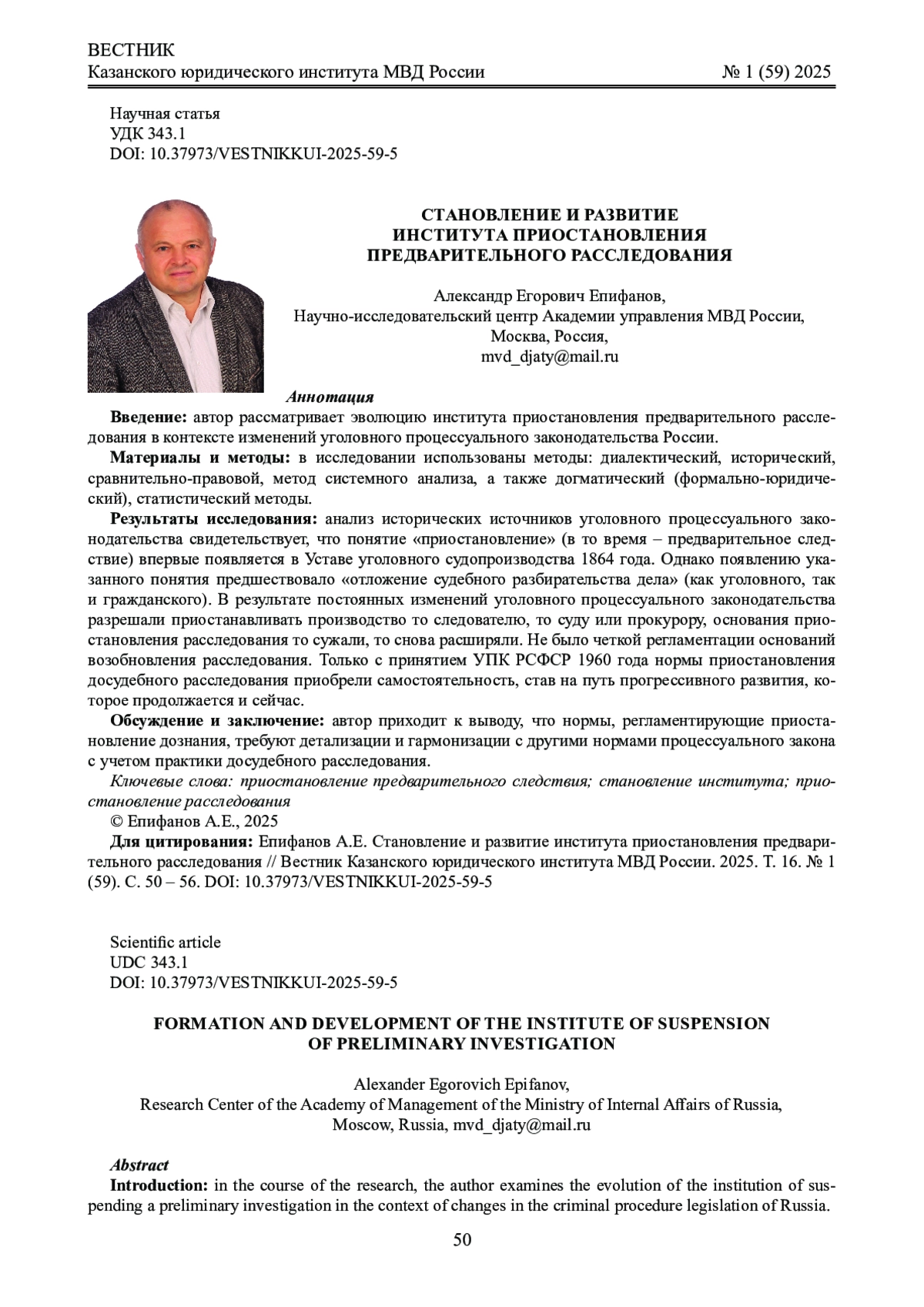 ВЕСТНИК
Казанского юридического института МВД России № 1 (59) 2025

Научная статья
УДК 343.1
DOI: 10.37973/VESTNIKKUI-2025-59-5

СТАНОВЛЕНИЕ И РАЗВИТИЕ
ИНСТИТУТА ПРИОСТАНОВЛЕНИЯ
ПРЕДВАРИТЕЛЬНОГО РАССЛЕДОВАНИЯ

Александр Егорович Епифанов,
Научно-исследовательский центр Академии управления МВД России,
Москва, Россия,
mvd_djaty@mail.ru

Аннотация
Введение: автор рассматривает эволюцию института приостановления предварительного расследования в контексте изменений уголовного процессуального законодательства России.
Материалы и методы: в исследовании использованы методы: диалектический, исторический, сравнительно-правовой, метод системного анализа, а также догматический (формально-юридический), статистический методы.
Результаты исследования: анализ исторических источников уголовного процессуального законодательства свидетельствует, что понятие «приостановление» (в то время – предварительное следствие) впервые появляется в Уставе уголовного судопроизводства 1864 года. Однако появлению указанного понятия предшествовало «отложение судебного разбирательства дела» (как уголовного, так и гражданского). В результате постоянных изменений уголовного процессуального законодательства разрешали приостанавливать производство то следователю, то суду или прокурору, основания приостановления расследования то сужали, то снова расширяли. Не было четкой регламентации оснований возобновления расследования. Только с принятием УПК РСФСР 1960 года нормы приостановления досудебного расследования приобрели самостоятельность, став на путь прогрессивного развития, которое продолжается и сейчас.
Обсуждение и заключение: автор приходит к выводу, что нормы, регламентирующие приостановление дознания, требуют детализации и гармонизации с другими нормами процессуального закона с учетом практики досудебного расследования.
Ключевые слова: приостановление предварительного следствия; становление института; приостановление расследования
© Епифанов А.Е., 2025
Для цитирования: Епифанов А.Е. Становление и развитие института приостановления предварительного расследования // Вестник Казанского юридического института МВД России. 2025. Т. 16. № 1 (59). С. 50 – 56. DOI: 10.37973/VESTNIKKUI-2025-59-5

Scientific article
UDC 343.1
DOI: 10.37973/VESTNIKKUI-2025-59-5

FORMATION AND DEVELOPMENT OF THE INSTITUTE OF SUSPENSION
OF PRELIMINARY INVESTIGATION

Alexander Egorovich Epifanov,
Research Center of the Academy of Management of the Ministry of Internal Affairs of Russia,
Moscow, Russia, mvd_djaty@mail.ru

Abstract
Introduction: in the course of the research, the author examines the evolution of the institution of suspending a preliminary investigation in the context of changes in the criminal procedure legislation of Russia.

50